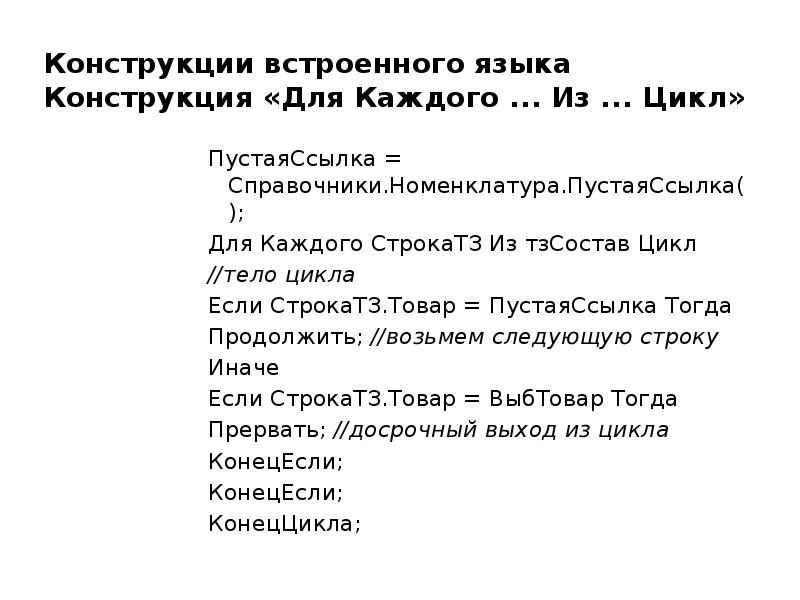 Конструкции встроенного языка
Конструкция «Для Каждого ... Из ... Цикл»

ПустаяСсылка = Справочники.Номенклатура.ПустаяСсылка( );

Для Каждого СтрокаТЗ Из тзСостав Цикл

//тело цикла

Если СтрокаТЗ.Товар = ПустаяСсылка Тогда

Продолжить; //возьмем следующую строку

Иначе

Если СтрокаТЗ.Товар = ВыбТовар Тогда

Прервать; //досрочный выход из цикла

КонецЕсли;

КонецЕсли;

КонецЦикла;